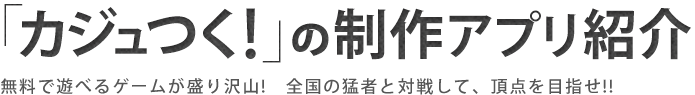 「カジュつく!」の制作アプリ紹介

無料で遊べるゲームが盛り沢山!　全国の猛者と対戦して、頂点を目指せ!!